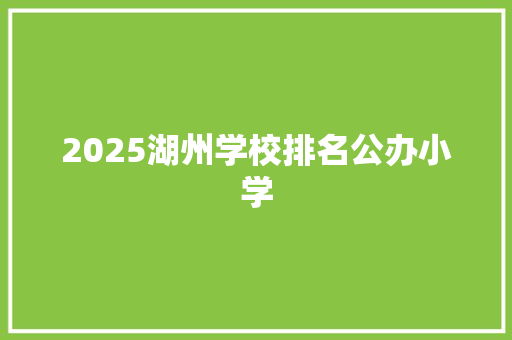 2025湖州学校排名公办小学